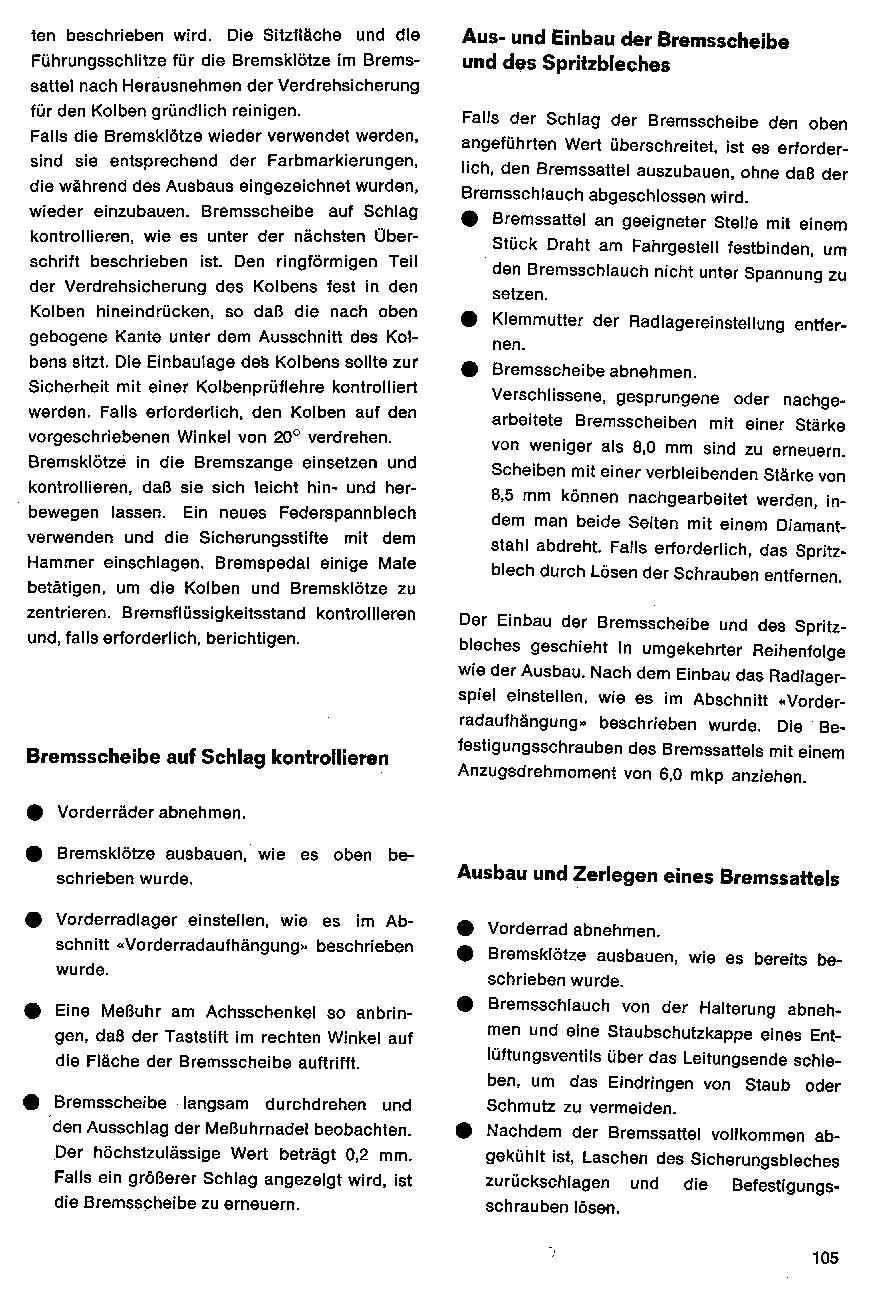 ten beschrieben wird. Die Sitzfläche und die Führungsschlitze für die Bremsklötze im Bremssattel nach Herausnehmen der Verdrehsicherung für den Kolben gründlich reinigen.

Falls die Bremsklötze wieder verwendet werden, sind sie entsprechend der Farbmarkierungen, die während des Ausbaus eingezeichnet wurden, wieder einzubauen. Bremsscheibe auf Schlag kontrollieren, wie es unter der nächsten Überschrift beschrieben ist. Den ringförmigen Teil der Verdrehsicherung des Kolbens fest in den Kolben hineindrücken, so daß die nach oben gebogene Kante unter dem Ausschnitt des Kolbens sitzt. Die Einbaulage des Kolbens sollte zur Sicherheit mit einer Kolbenprüflehre kontrolliert werden. Falls erforderlich, den Kolben auf den vorgeschriebenen Winkel von 20° verdrehen.

Bremsklötze in die Bremszange einsetzen und kontrollieren, daß sie sich leicht hin- und herbewegen lassen. Ein neues Federspannblech verwenden und die Sicherungsstifte mit dem Hammer einschlagen. Bremspedal einige Male betätigen, um die Kolben und Bremsklötze zu zentrieren. Bremsflüssigkeitsstand kontrollieren und, falls erforderlich, berichtigen.

Bremsscheibe auf Schlag kontrollieren

● Vorderräder abnehmen.

● Bremsklötze ausbauen, wie es oben beschrieben wurde.

● Vorderradlager einstellen, wie es im Abschnitt «Vorderradaufhängung» beschrieben wurde.

● Eine Meßuhr am Achsschenkel so anbringen, daß der Taststift im rechten Winkel auf die Fläche der Bremsscheibe auftrifft.

● Bremsscheibe langsam durchdrehen und den Ausschlag der Meßuhrnadel beobachten. Der höchstzulässige Wert beträgt 0,2 mm. Falls ein größerer Schlag angezeigt wird, ist die Bremsscheibe zu erneuern.

Aus- und Einbau der Bremsscheibe und des Spritzbleches

Falls der Schlag der Bremsscheibe den oben angeführten Wert überschreitet, ist es erforderlich, den Bremssattel auszubauen, ohne daß der Bremsschlauch abgeschlossen wird.

● Bremssattel an geeigneter Stelle mit einem Stück Draht am Fahrgestell festbinden, um den Bremsschlauch nicht unter Spannung zu setzen.

● Klemmutter der Radlagereinstellung entfernen.

● Bremsscheibe abnehmen.
Verschlissene, gesprungene oder nachgearbeitete Bremsscheiben mit einer Stärke von weniger als 8,0 mm sind zu erneuern. Scheiben mit einer verbleibenden Stärke von 8,5 mm können nachgearbeitet werden, indem man beide Seiten mit einem Diamantstahl abdreht. Falls erforderlich, das Spritzblech durch Lösen der Schrauben entfernen.

Der Einbau der Bremsscheibe und des Spritzbleches geschieht in umgekehrter Reihenfolge wie der Ausbau. Nach dem Einbau das Radlagerspiel einstellen, wie es im Abschnitt «Vorderradaufhängung» beschrieben wurde. Die Befestigungsschrauben des Bremssattels mit einem Anzugsdrehmoment von 6,0 mkp anziehen.

Ausbau und Zerlegen eines Bremssattels

● Vorderrad abnehmen.

● Bremsklötze ausbauen, wie es bereits beschrieben wurde.

● Bremsschlauch von der Halterung abnehmen und eine Staubschutzkappe eines Entlüftungsventils über das Leitungsende schieben, um das Eindringen von Staub oder Schmutz zu vermeiden.

● Nachdem der Bremssattel vollkommen abgekühlt ist, Laschen des Sicherungsbleches zurückschlagen und die Befestigungsschrauben lösen.

105